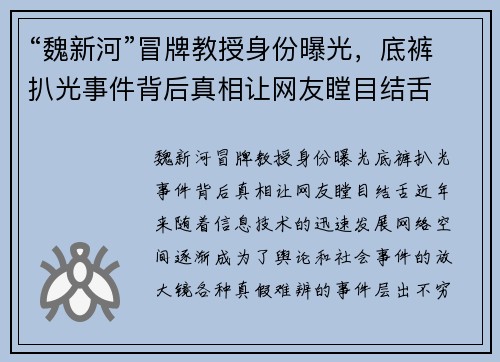 “魏新河”冒牌教授身份曝光，底裤扒光事件背后真相让网友瞠目结舌

魏新河冒牌教授身份曝光底裤扒光事件背后真相让网友瞠目结舌近年来随着信息技术的迅速发展网络空间逐渐成为了舆论和社会事件的放大镜各种真假难辨的事件层出不穷